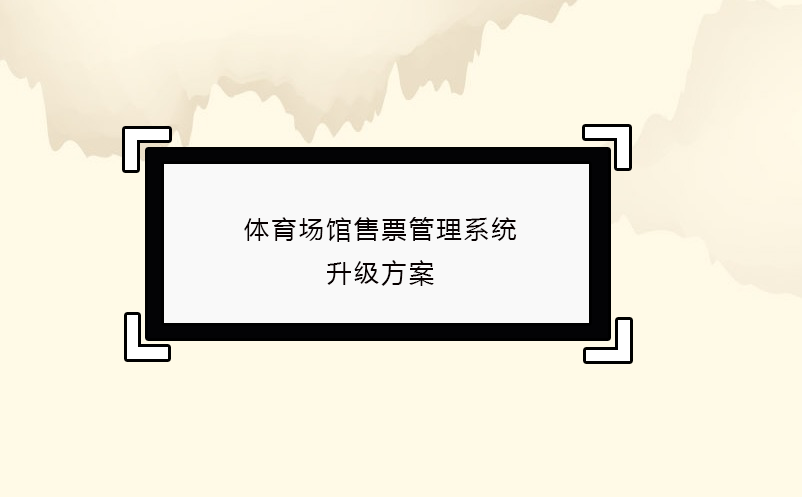 体育场馆售票管理系统
升级方案